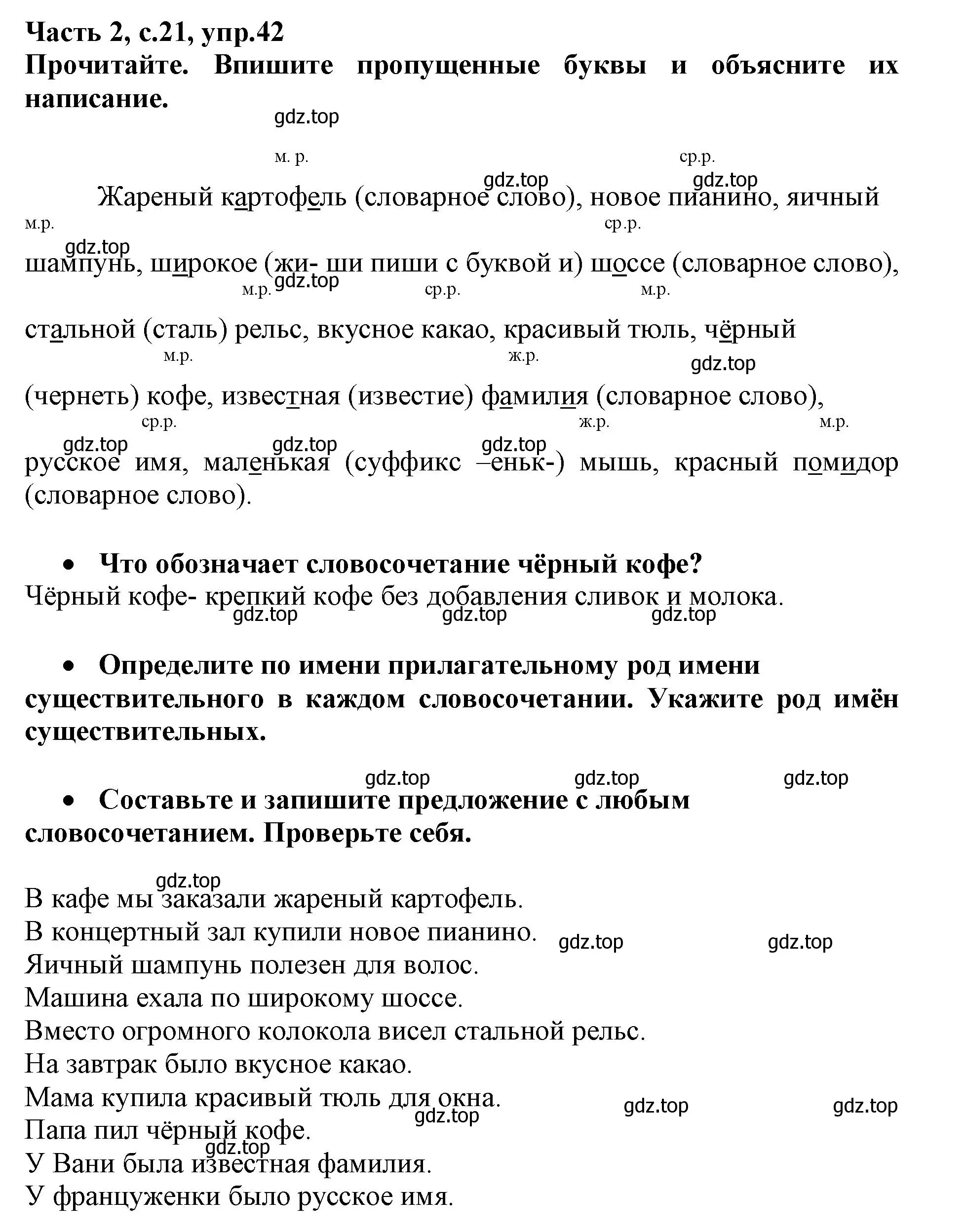 Часть 2, с.21, упр.42
Прочитайте. Впишите пропущенные буквы и объясните их написание.

gdz.top

м. р.    ср.р.
gdz.top    gdz.top
Жареный картофель (словарное слово), новое пианино, яичный
м.р.    ср.р.
gdz.top
шампунь, широкое (жи- ши пиши с буквой и) шоссе (словарное слово),
м.р. gdz.top    ср.р.    м.р.
стальной (сталь) рельс, вкусное какао, красивый тюль, чёрный
м.р.    ж.р.
gdz.top
(чернеть) кофе, известная (известие) фамилия (словарное слово),
ср.р.    ж.р.    м.р.
gdz.top    gdz.top    gdz.top
русское имя, маленькая (суффикс –еньк-) мышь, красный помидор (словарное слово).

• Что обозначает словосочетание чёрный кофе?
Чёрный кофе- крепкий кофе без добавления сливок и молока.
gdz.top    gdz.top    gdz.top

• Определите по имени прилагательному род имени существительного в каждом словосочетании. Укажите род имён существительных.

gdz.top    gdz.top    gdz.top
• Составьте и запишите предложение с любым словосочетанием. Проверьте себя.

gdz.top
В кафе мы заказали жареный картофель.
В концертный зал купили новое пианино. gdz.top    gdz.top
Яичный шампунь полезен для волос.
Машина ехала по широкому шоссе.
Вместо огромного колокола висел стальной рельс.
На завтрак было вкусное какао.
Мама купила красивый тюль для окна. gdz.top    gdz.top
gdz.top
Папа пил чёрный кофе.
gdz.top
У Вани была известная фамилия.
У француженки было русское имя.